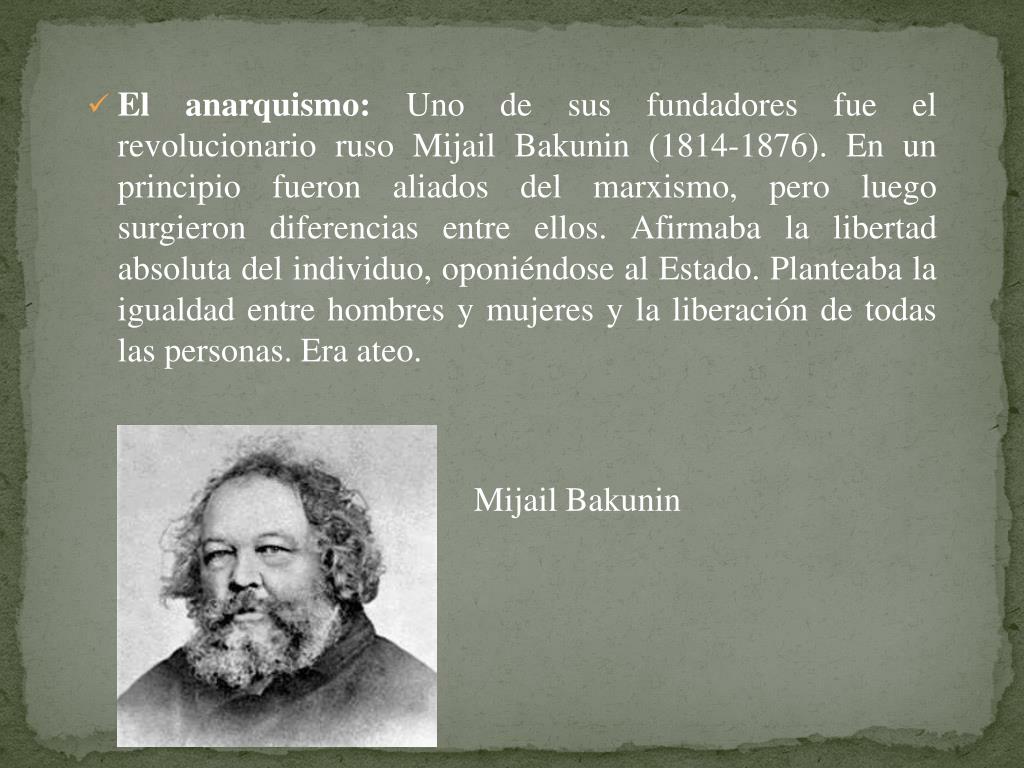 ✓ El anarquismo: Uno de sus fundadores fue el revolucionario ruso Mijail Bakunin (1814-1876). En un principio fueron aliados del marxismo, pero luego surgieron diferencias entre ellos. Afirmaba la libertad absoluta del individuo, oponiéndose al Estado. Planteaba la igualdad entre hombres y mujeres y la liberación de todas las personas. Era ateo.

Mijail Bakunin